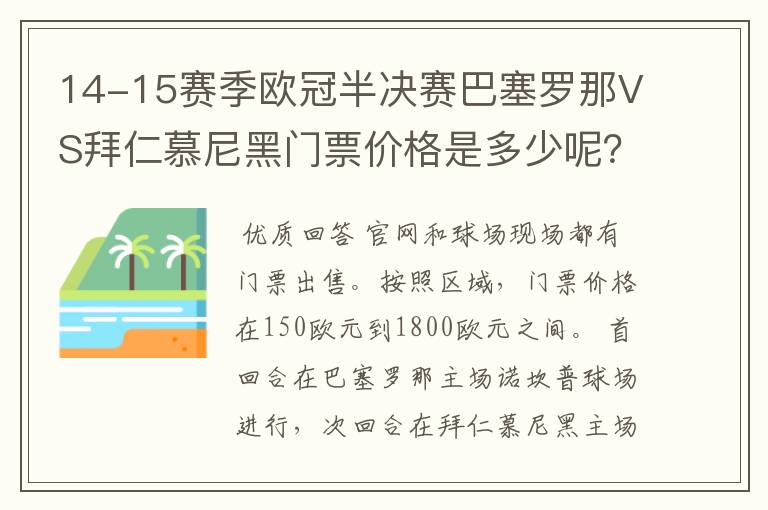 14-15赛季欧冠半决赛巴塞罗那VS拜仁慕尼黑门票价格是多少呢？

优质回答 官网和球场现场都有门票出售。按照区域，门票价格在150欧元到1800欧元之间。 首回合在巴塞罗那主场诺坎普球场进行，次回合在拜仁慕尼黑主场